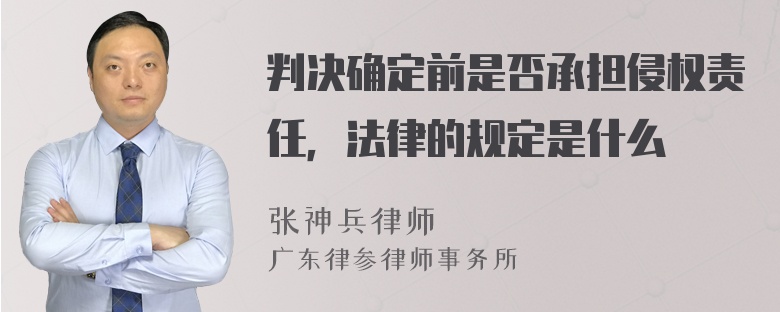 判决确定前是否承担侵权责任，法律的规定是什么

张神兵律师

广东律参律师事务所